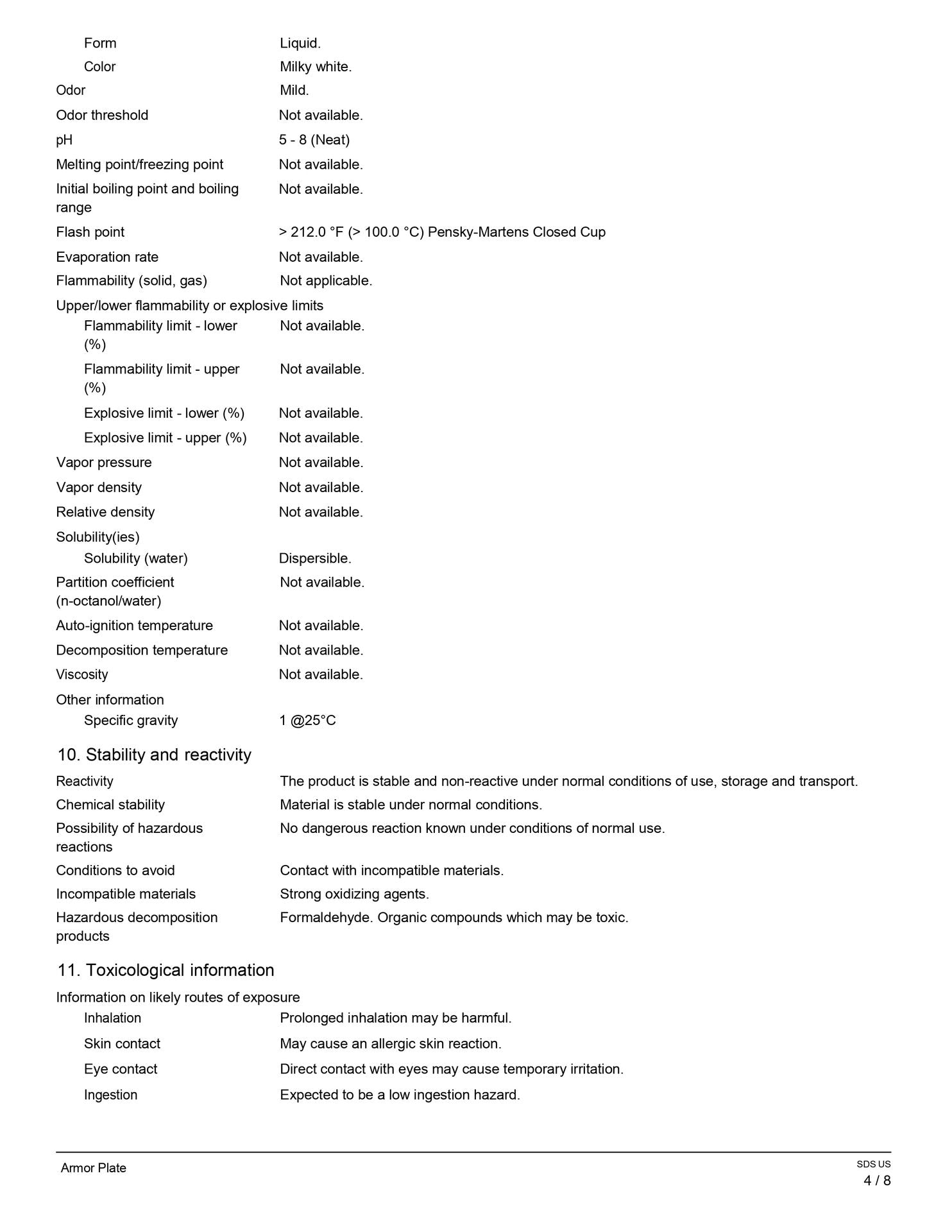 Form Liquid.
Color Milky white.
Odor Mild.
Odor threshold Not available.
pH 5 - 8 (Neat)
Melting point/freezing point Not available.
Initial boiling point and boiling range Not available.
Flash point > 212.0 °F (> 100.0 °C) Pensky-Martens Closed Cup
Evaporation rate Not available.
Flammability (solid, gas) Not applicable.
Upper/lower flammability or explosive limits
Flammability limit - lower (%) Not available.
Flammability limit - upper (%) Not available.
Explosive limit - lower (%) Not available.
Explosive limit - upper (%) Not available.
Vapor pressure Not available.
Vapor density Not available.
Relative density Not available.
Solubility(ies)
Solubility (water) Dispersible.
Partition coefficient (n-octanol/water) Not available.
Auto-ignition temperature Not available.
Decomposition temperature Not available.
Viscosity Not available.
Other information
Specific gravity 1 @25°C

10. Stability and reactivity
Reactivity The product is stable and non-reactive under normal conditions of use, storage and transport.
Chemical stability Material is stable under normal conditions.
Possibility of hazardous reactions No dangerous reaction known under conditions of normal use.
Conditions to avoid Contact with incompatible materials.
Incompatible materials Strong oxidizing agents.
Hazardous decomposition products Formaldehyde. Organic compounds which may be toxic.

11. Toxicological information
Information on likely routes of exposure
Inhalation Prolonged inhalation may be harmful.
Skin contact May cause an allergic skin reaction.
Eye contact Direct contact with eyes may cause temporary irritation.
Ingestion Expected to be a low ingestion hazard.

Armor Plate
SDS US
4 / 8